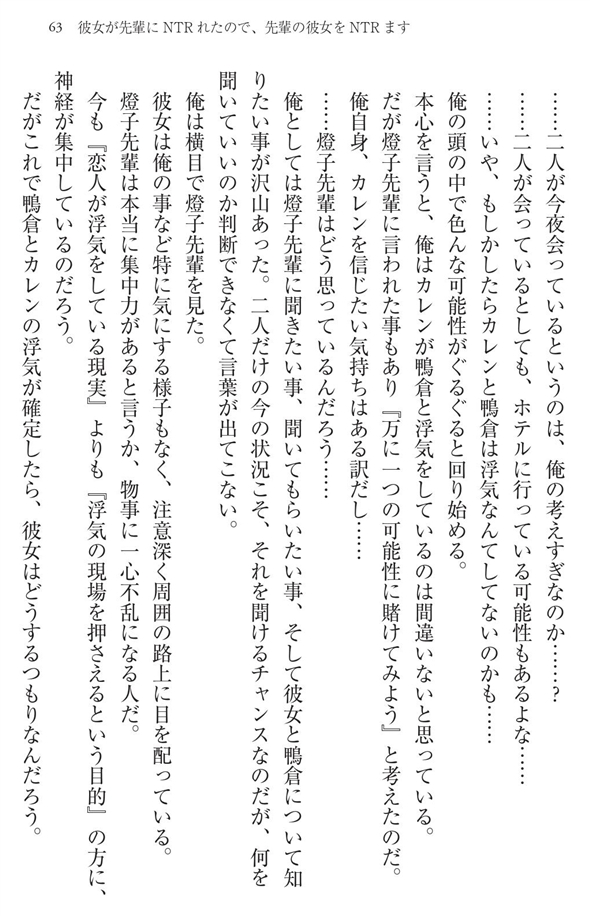 63　彼女が先輩にNTRれたので、先輩の彼女をNTRます

……二人が今夜会っているというのは、俺の考えすぎなのか……？

……二人が会っているとしても、ホテルに行っている可能性もあるよな……

……いや、もしかしたらカレンと鴨倉は浮気なんてしてないのかも……

俺の頭の中で色んな可能性がぐるぐると回り始める。

本心を言うと、俺はカレンが鴨倉と浮気をしているのは間違いないと思っている。

だが燈子先輩に言われた事もあり『万に一つの可能性に賭けてみよう』と考えたのだ。

俺自身、カレンを信じたい気持ちはある訳だし……

……燈子先輩はどう思っているんだろう……

俺としては燈子先輩に聞きたい事、聞いてもらいたい事、そして彼女と鴨倉について知りたい事が沢山あった。二人だけの今の状況こそ、それを聞けるチャンスなのだが、何を聞いていいのか判断できなくて言葉が出てこない。

俺は横目で燈子先輩を見た。

彼女は俺の事など特に気にする様子もなく、注意深く周囲の路上に目を配っている。

燈子先輩は本当に集中力があると言うか、物事に一心不乱になる人だ。

今も『恋人が浮気をしている現実』よりも『浮気の現場を押さえるという目的』の方に、神経が集中しているのだろう。

だがこれで鴨倉とカレンの浮気が確定したら、彼女はどうするつもりなんだろう。